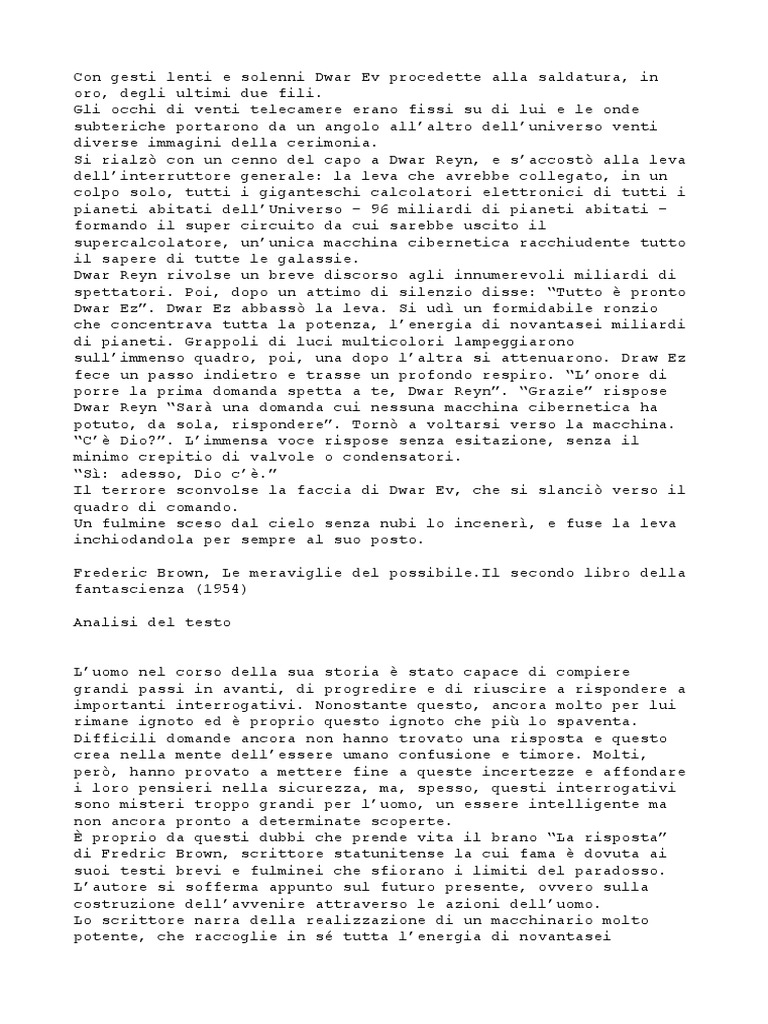 Con gesti lenti e solenni Dwar Ev procedette alla saldatura, in oro, degli ultimi due fili.
Gli occhi di venti telecamere erano fissi su di lui e le onde subteriche portarono da un angolo all'altro dell'universo venti diverse immagini della cerimonia.
Si rialzò con un cenno del capo a Dwar Reyn, e s'accostò alla leva dell'interruttore generale: la leva che avrebbe collegato, in un colpo solo, tutti i giganteschi calcolatori elettronici di tutti i pianeti abitati dell'Universo – 96 miliardi di pianeti abitati – formando il super circuito da cui sarebbe uscito il supercalcolatore, un'unica macchina cibernetica racchiudente tutto il sapere di tutte le galassie.
Dwar Reyn rivolse un breve discorso agli innumerevoli miliardi di spettatori. Poi, dopo un attimo di silenzio disse: "Tutto è pronto Dwar Ez". Dwar Ez abbassò la leva. Si udì un formidabile ronzio che concentrava tutta la potenza, l'energia di novantasei miliardi di pianeti. Grappoli di luci multicolori lampeggiarono sull'immenso quadro, poi, una dopo l'altra si attenuarono. Draw Ez fece un passo indietro e trasse un profondo respiro. "L'onore di porre la prima domanda spetta a te, Dwar Reyn". "Grazie" rispose Dwar Reyn "Sarà una domanda cui nessuna macchina cibernetica ha potuto, da sola, rispondere". Tornò a voltarsi verso la macchina.
"C'è Dio?". L'immensa voce rispose senza esitazione, senza il minimo crepitio di valvole o condensatori.
"Sì: adesso, Dio c'è."
Il terrore sconvolse la faccia di Dwar Ev, che si slanciò verso il quadro di comando.
Un fulmine sceso dal cielo senza nubi lo incenerì, e fuse la leva inchiodandola per sempre al suo posto.

Frederic Brown, Le meraviglie del possibile.Il secondo libro della fantascienza (1954)

Analisi del testo

L'uomo nel corso della sua storia è stato capace di compiere grandi passi in avanti, di progredire e di riuscire a rispondere a importanti interrogativi. Nonostante questo, ancora molto per lui rimane ignoto ed è proprio questo ignoto che più lo spaventa. Difficili domande ancora non hanno trovato una risposta e questo crea nella mente dell'essere umano confusione e timore. Molti, però, hanno provato a mettere fine a queste incertezze e affondare i loro pensieri nella sicurezza, ma, spesso, questi interrogativi sono misteri troppo grandi per l'uomo, un essere intelligente ma non ancora pronto a determinate scoperte.
È proprio da questi dubbi che prende vita il brano "La risposta" di Fredric Brown, scrittore statunitense la cui fama è dovuta ai suoi testi brevi e fulminei che sfiorano i limiti del paradosso. L'autore si sofferma appunto sul futuro presente, ovvero sulla costruzione dell'avvenire attraverso le azioni dell'uomo.
Lo scrittore narra della realizzazione di un macchinario molto potente, che raccoglie in sé tutta l'energia di novantasei